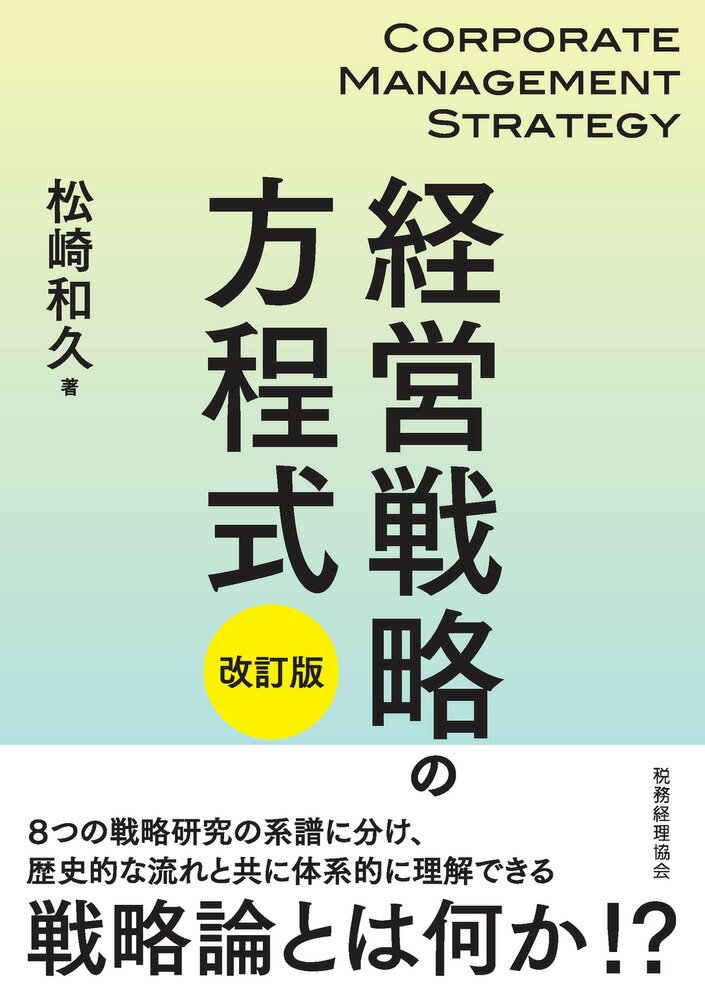 CORPORATE
MANAGEMENT
STRATEGY

経営戦略の方程式

改訂版

松崎和久 著

税務経理協会

8つの戦略研究の系譜に分け、
歴史的な流れと共に体系的に理解できる
戦略論とは何か!?